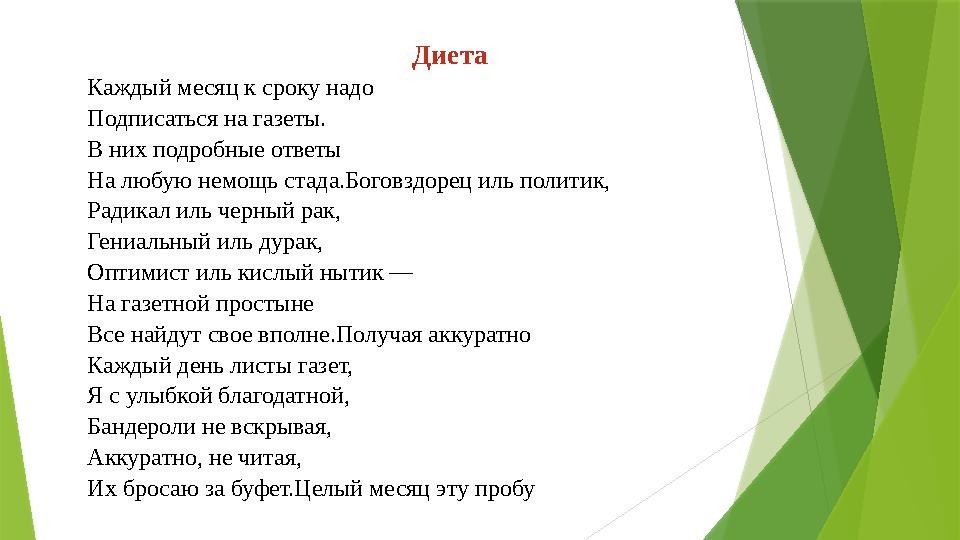 Диета

Каждый месяц к сроку надо
Подписаться на газеты.
В них подробные ответы
На любую немощь стада.Боговздорец иль политик,
Радикал иль черный рак,
Гениальный иль дурак,
Оптимист иль кислый нытик —
На газетной простыне
Все найдут свое вполне.Получая аккуратно
Каждый день листы газет,
Я с улыбкой благодатной,
Бандероли не вскрывая,
Аккуратно, не читая,
Их бросаю за буфет.Целый месяц эту пробу